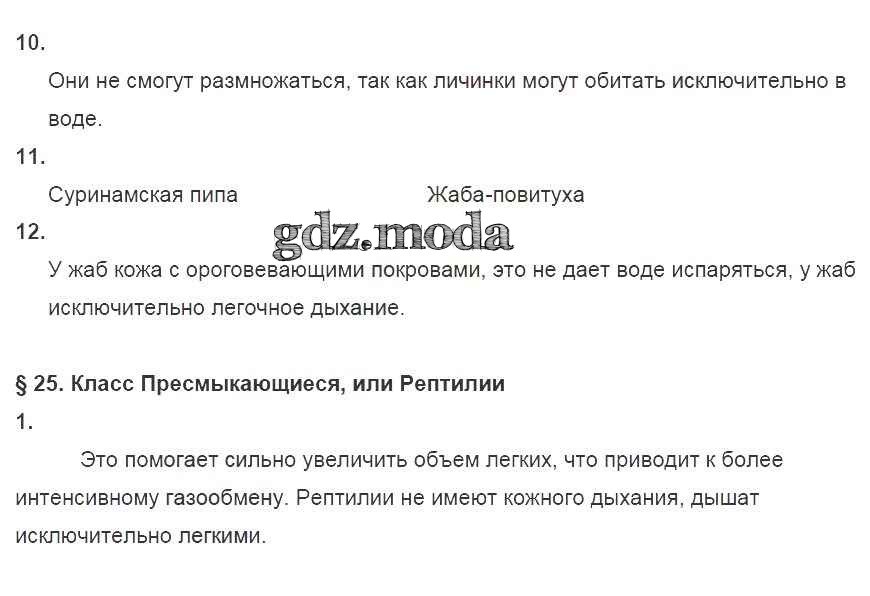 10.

Они не смогут размножаться, так как личинки могут обитать исключительно в воде.

11.

Суринамская пипа Жаба-повитуха

gdz.moda

12.

У жаб кожа с ороговевающими покровами, это не дает воде испаряться, у жаб исключительно легочное дыхание.

§ 25. Класс Пресмыкающиеся, или Рептилии

1.

Это помогает сильно увеличить объем легких, что приводит к более интенсивному газообмену. Рептилии не имеют кожного дыхания, дышат исключительно легкими.